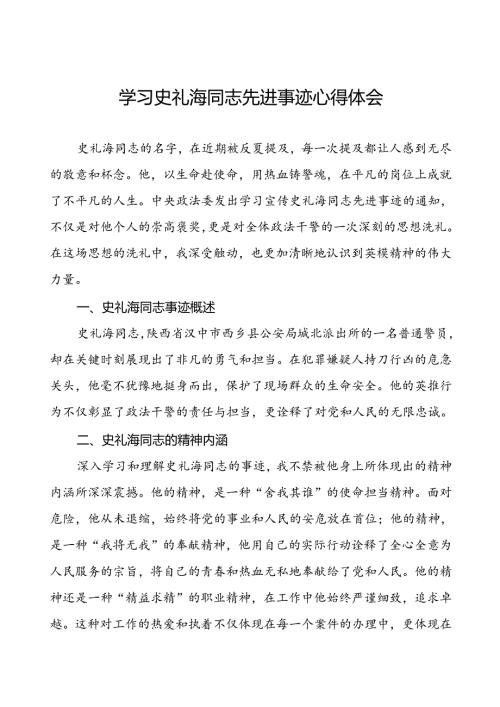 学习史礼海同志先进事迹心得体会

史礼海同志的名字，在近期被反复提及，每一次提及都让人感到无尽的敬意和怀念。他，以生命赴使命，用热血铸警魂，在平凡的岗位上成就了不平凡的人生。中央政法委发出学习宣传史礼海同志先进事迹的通知，不仅是对他个人的崇高褒奖，更是对全体政法干警的一次深刻的思想洗礼。在这场思想的洗礼中，我深受触动，也更加清晰地认识到英模精神的伟大力量。

一、史礼海同志事迹概述

史礼海同志，陕西省汉中市西乡县公安局城北派出所的一名普通警员，却在关键时刻展现出了非凡的勇气和担当。在犯罪嫌疑人持刀行凶的危急关头，他毫不犹豫地挺身而出，保护了现场群众的生命安全。他的英雄行为不仅彰显了政法干警的责任与担当，更诠释了对党和人民的无限忠诚。

二、史礼海同志的精神内涵

深入学习和理解史礼海同志的事迹，我不禁被他身上所体现出的精神内涵所深深震撼。他的精神，是一种“舍我其谁”的使命担当精神。面对危险，他从未退缩，始终将党的事业和人民的安危放在首位；他的精神，是一种“我将无我”的奉献精神，他用自己的实际行动诠释了全心全意为人民服务的宗旨，将自己的青春和热血无私地奉献给了党和人民。他的精神还是一种“精益求精”的职业精神，在工作中他始终严谨细致，追求卓越。这种对工作的热爱和执着不仅体现在每一个案件的办理中，更体现在